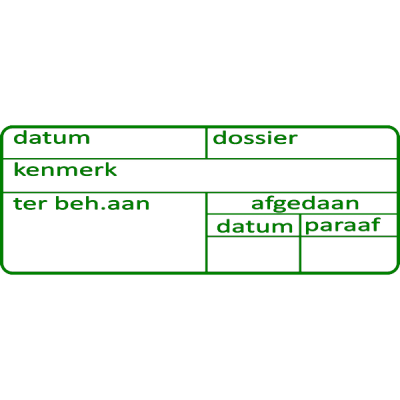 datum
dossier

kenmerk

ter beh.aan

afgedaan
datum
paraaf